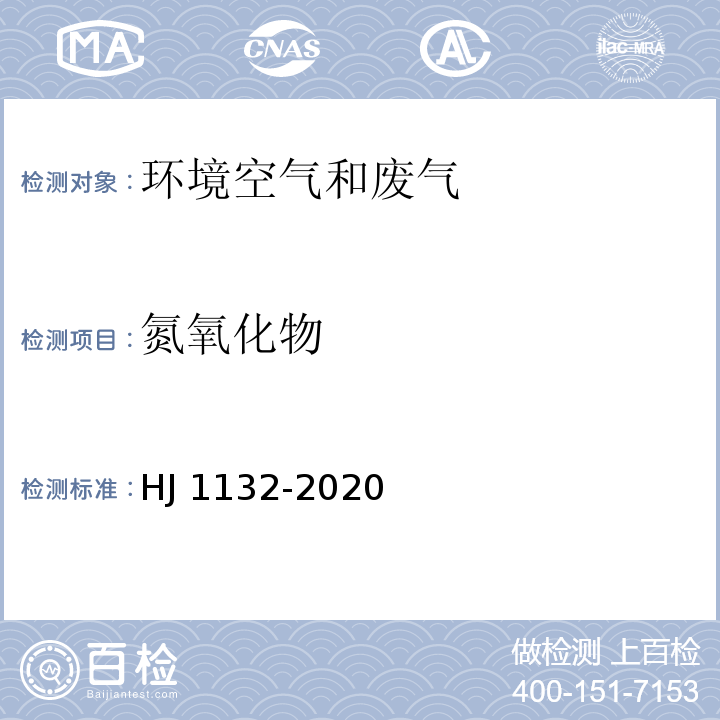 MA
CNAS
AL
ilac-MRA

检测对象：环境空气和废气

检测项目：氮氧化物

检测标准：HJ 1132-2020

百检
Baijiantest.com
做检测 上百检
400-151-7153